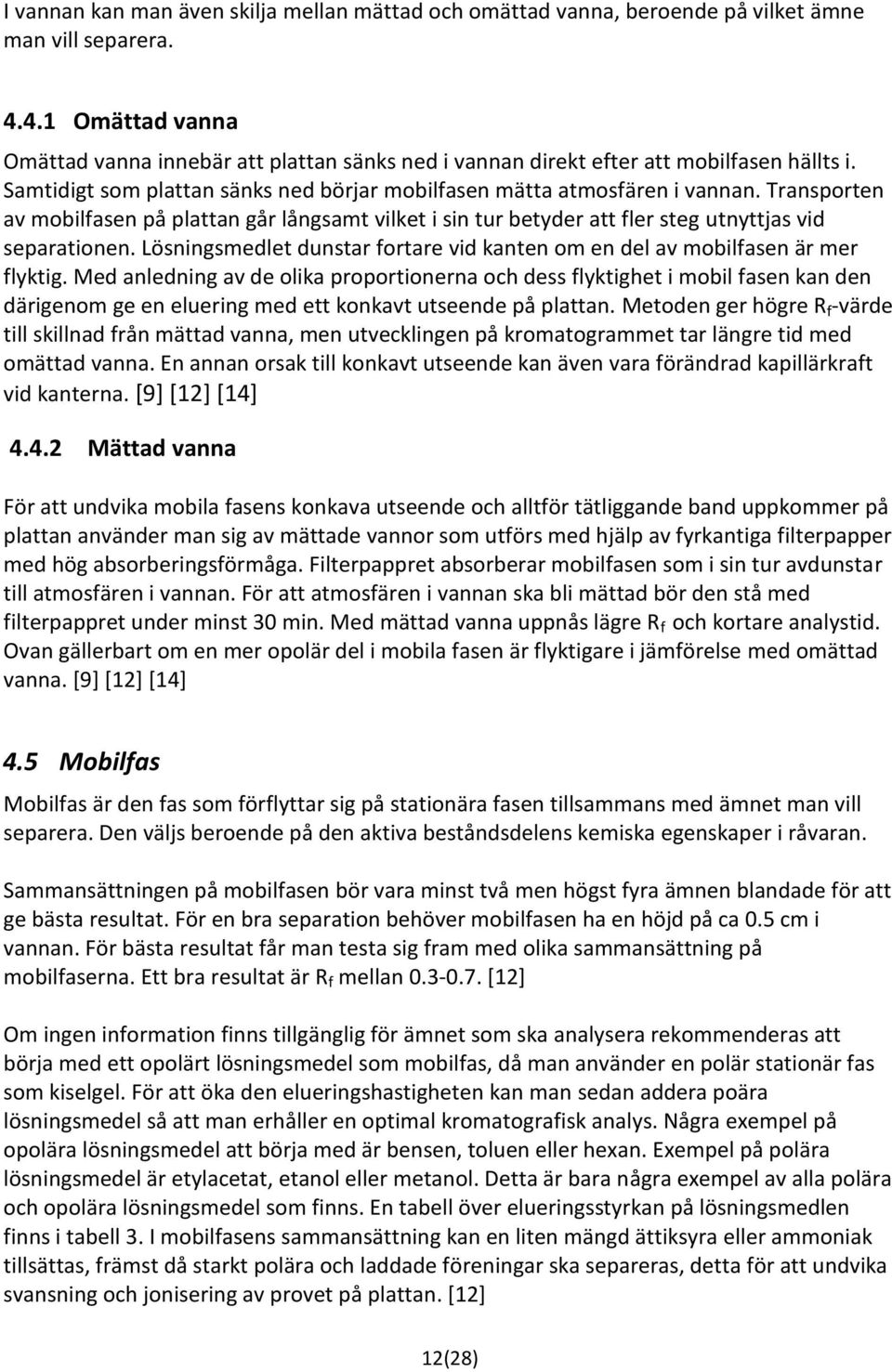 I vannan kan man även skilja mellan mättad och omättad vanna, beroende på vilket ämne man vill separera.

4.4.1 Omättad vanna

Omättad vanna innebär att plattan sänks ned i vannan direkt efter att mobilfasen hällts i. Samtidigt som plattan sänks ned börjar mobilfasen mätta atmosfären i vannan. Transporten av mobilfasen på plattan går långsamt vilket i sin tur betyder att fler steg utnyttjas vid separationen. Lösningsmedlet dunstar fortare vid kanten om en del av mobilfasen är mer flyktig. Med anledning av de olika proportionerna och dess flyktighet i mobil fasen kan den därigenom ge en eluering med ett konkavt utseende på plattan. Metoden ger högre $R_f$-värde till skillnad från mättad vanna, men utvecklingen på kromatogrammet tar längre tid med omättad vanna. En annan orsak till konkavt utseende kan även vara förändrad kapillärkraft vid kanterna. [9] [12] [14]

4.4.2 Mättad vanna

För att undvika mobila fasens konkava utseende och alltför tätliggande band uppkommer på plattan använder man sig av mättade vannor som utförs med hjälp av fyrkantiga filterpapper med hög absorberingsförmåga. Filterpappret absorberar mobilfasen som i sin tur avdunstar till atmosfären i vannan. För att atmosfären i vannan ska bli mättad bör den stå med filterpappret under minst 30 min. Med mättad vanna uppnås lägre $R_f$ och kortare analystid. Ovan gällerbart om en mer opolär del i mobila fasen är flyktigare i jämförelse med omättad vanna. [9] [12] [14]

4.5 Mobilfas

Mobilfas är den fas som förflyttar sig på stationära fasen tillsammans med ämnet man vill separera. Den väljs beroende på den aktiva beståndsdelens kemiska egenskaper i råvaran.

Sammansättningen på mobilfasen bör vara minst två men högst fyra ämnen blandade för att ge bästa resultat. För en bra separation behöver mobilfasen ha en höjd på ca 0.5 cm i vannan. För bästa resultat får man testa sig fram med olika sammansättning på mobilfaserna. Ett bra resultat är $R_f$ mellan 0.3-0.7. [12]

Om ingen information finns tillgänglig för ämnet som ska analysera rekommenderas att börja med ett opolärt lösningsmedel som mobilfas, då man använder en polär stationär fas som kiselgel. För att öka den elueringshastigheten kan man sedan addera poära lösningsmedel så att man erhåller en optimal kromatografisk analys. Några exempel på opolära lösningsmedel att börja med är bensen, toluen eller hexan. Exempel på polära lösningsmedel är etylacetat, etanol eller metanol. Detta är bara några exempel av alla polära och opolära lösningsmedel som finns. En tabell över elueringsstyrkan på lösningsmedlen finns i tabell 3. I mobilfasens sammansättning kan en liten mängd ättiksyra eller ammoniak tillsättas, främst då starkt polära och laddade föreningar ska separeras, detta för att undvika svansning och jonisering av provet på plattan. [12]

12(28)